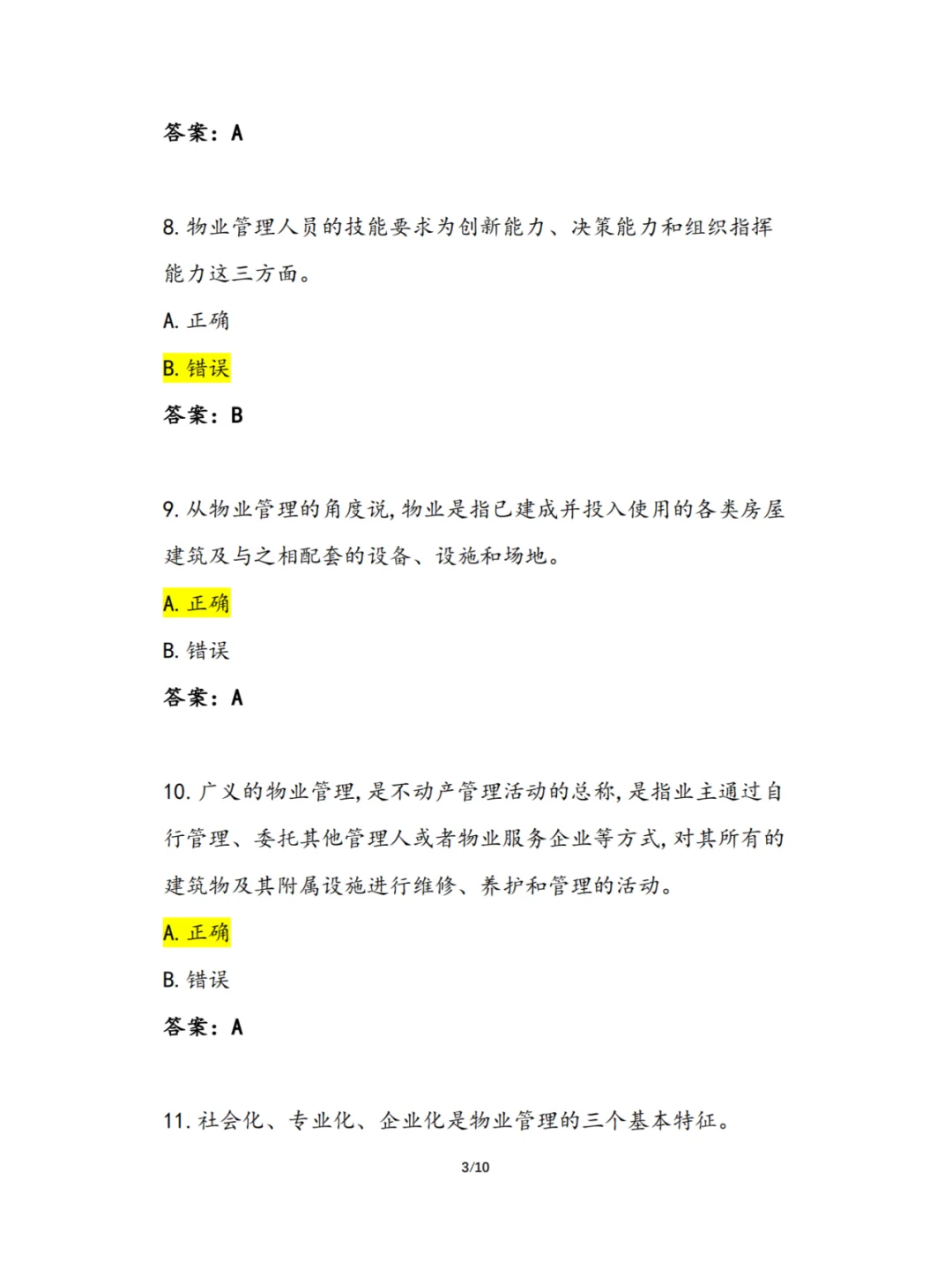 答案：A

8. 物业管理人员的技能要求为创新能力、决策能力和组织指挥能力这三方面。

A. 正确

B. 错误

答案：B

9. 从物业管理的角度说，物业是指已建成并投入使用的各类房屋建筑及与之相配套的设备、设施和场地。

A. 正确

B. 错误

答案：A

10. 广义的物业管理，是不动产管理活动的总称，是指业主通过自行管理、委托其他管理人或者物业服务企业等方式，对其所有的建筑物及其附属设施进行维修、养护和管理的活动。

A. 正确

B. 错误

答案：A

11. 社会化、专业化、企业化是物业管理的三个基本特征。

3/10